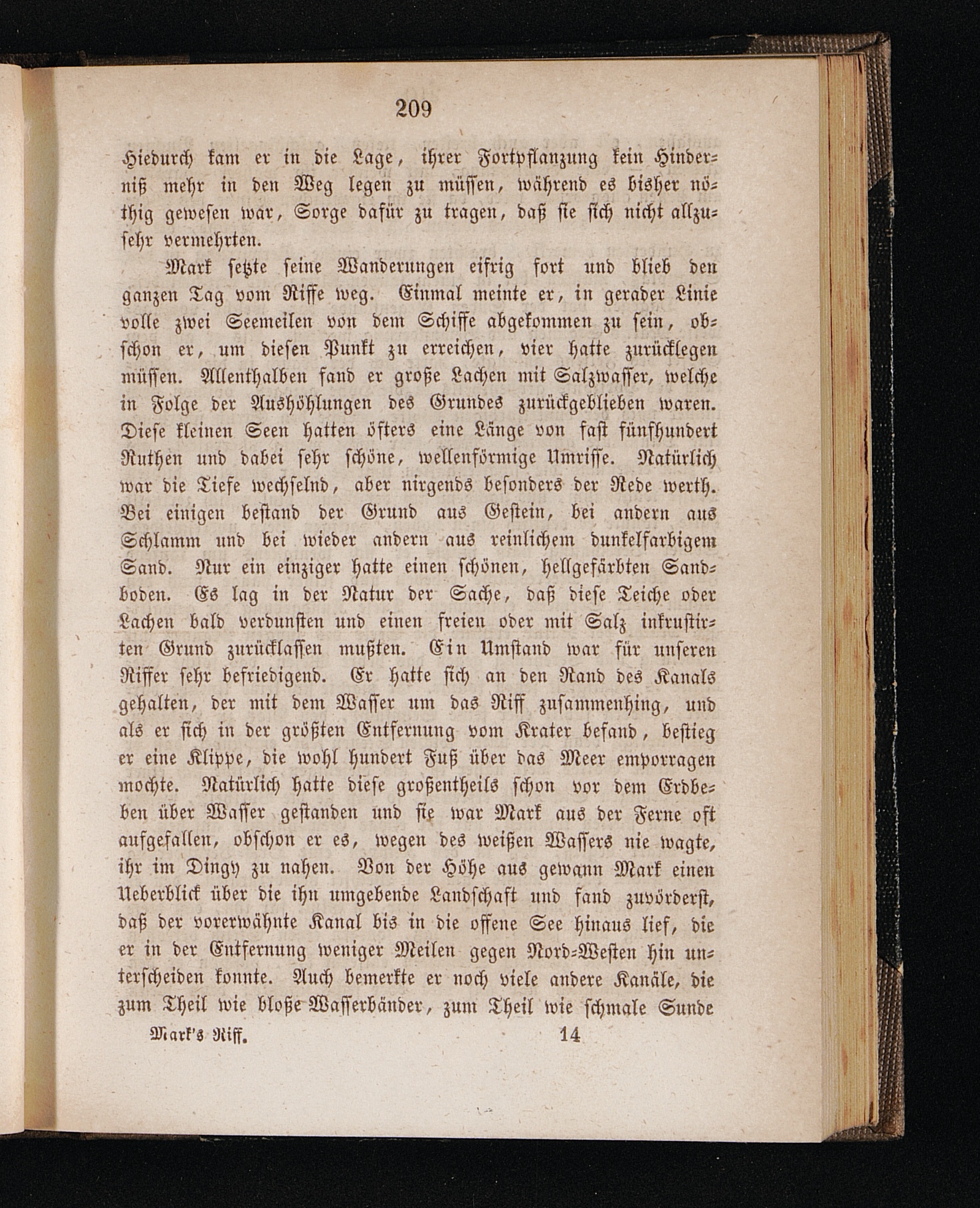 209

Hiedurch kam er in die Lage, ihrer Fortpflanzung kein Hinderniß mehr in den Weg legen zu müssen, während es bisher nöthig gewesen war, Sorge dafür zu tragen, daß sie sich nicht allzusehr vermehrten.

Mark setzte seine Wanderungen eifrig fort und blieb den ganzen Tag vom Riffe weg. Einmal meinte er, in gerader Linie volle zwei Seemeilen von dem Schiffe abgekommen zu sein, obschon er, um diesen Punkt zu erreichen, vier hatte zurücklegen müssen. Allenthalben fand er große Lachen mit Salzwasser, welche in Folge der Aushöhlungen des Grundes zurückgeblieben waren. Diese kleinen Seen hatten öfters eine Länge von fast fünfhundert Ruthen und dabei sehr schöne, wellenförmige Umrisse. Natürlich war die Tiefe wechselnd, aber nirgends besonders der Rede werth. Bei einigen bestand der Grund aus Gestein, bei andern aus Schlamm und bei wieder andern aus reinlichem dunkelfarbigem Sand. Nur ein einziger hatte einen schönen, hellgefärbten Sandboden. Es lag in der Natur der Sache, daß diese Teiche oder Lachen bald verdunsten und einen freien oder mit Salz inkrustirten Grund zurücklassen mußten. Ein Umstand war für unseren Riffer sehr befriedigend. Er hatte sich an den Rand des Kanals gehalten, der mit dem Wasser um das Riff zusammenhing, und als er sich in der größten Entfernung vom Krater befand, bestieg er eine Klippe, die wohl hundert Fuß über das Meer emporragen mochte. Natürlich hatte diese großentheils schon vor dem Erdbeben über Wasser gestanden und sie war Mark aus der Ferne oft aufgefallen, obschon er es, wegen des weißen Wassers nie wagte, ihr im Dingy zu nahen. Von der Höhe aus gewann Mark einen Ueberblick über die ihn umgebende Landschaft und fand zuvörderst, daß der vorerwähnte Kanal bis in die offene See hinaus lief, die er in der Entfernung weniger Meilen gegen Nord-Westen hin unterscheiden konnte. Auch bemerkte er noch viele andere Kanäle, die zum Theil wie bloße Wasserbänder, zum Theil wie schmale Sunde

Mark's Riff. 14